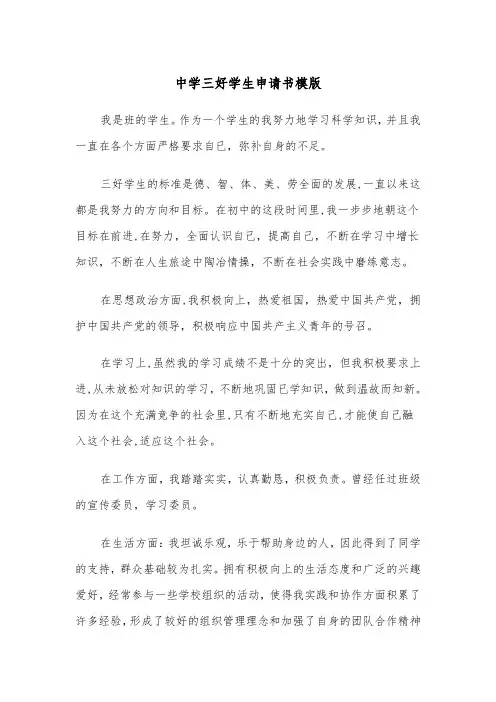 中学三好学生申请书模版

我是班的学生。作为一个学生的我努力地学习科学知识，并且我一直在各个方面严格要求自己，弥补自身的不足。

三好学生的标准是德、智、体、美、劳全面的发展，一直以来这都是我努力的方向和目标。在初中的这段时间里，我一步步地朝这个目标在前进，在努力，全面认识自己，提高自己，不断在学习中增长知识，不断在人生旅途中陶冶情操，不断在社会实践中磨练意志。

在思想政治方面，我积极向上，热爱祖国，热爱中国共产党，拥护中国共产党的领导，积极响应中国共产主义青年的号召。

在学习上，虽然我的学习成绩不是十分的突出，但我积极要求上进，从未放松对知识的学习，不断地巩固已学知识，做到温故而知新。因为在这个充满竞争的社会里，只有不断地充实自己，才能使自己融入这个社会，适应这个社会。

在工作方面，我踏踏实实，认真勤恳，积极负责。曾经任过班级的宣传委员，学习委员。

在生活方面：我坦诚乐观，乐于帮助身边的人，因此得到了同学的支持，群众基础较为扎实。拥有积极向上的生活态度和广泛的兴趣爱好，经常参与一些学校组织的活动，使得我实践和协作方面积累了许多经验，形成了较好的组织管理理念和加强了自身的团队合作精神